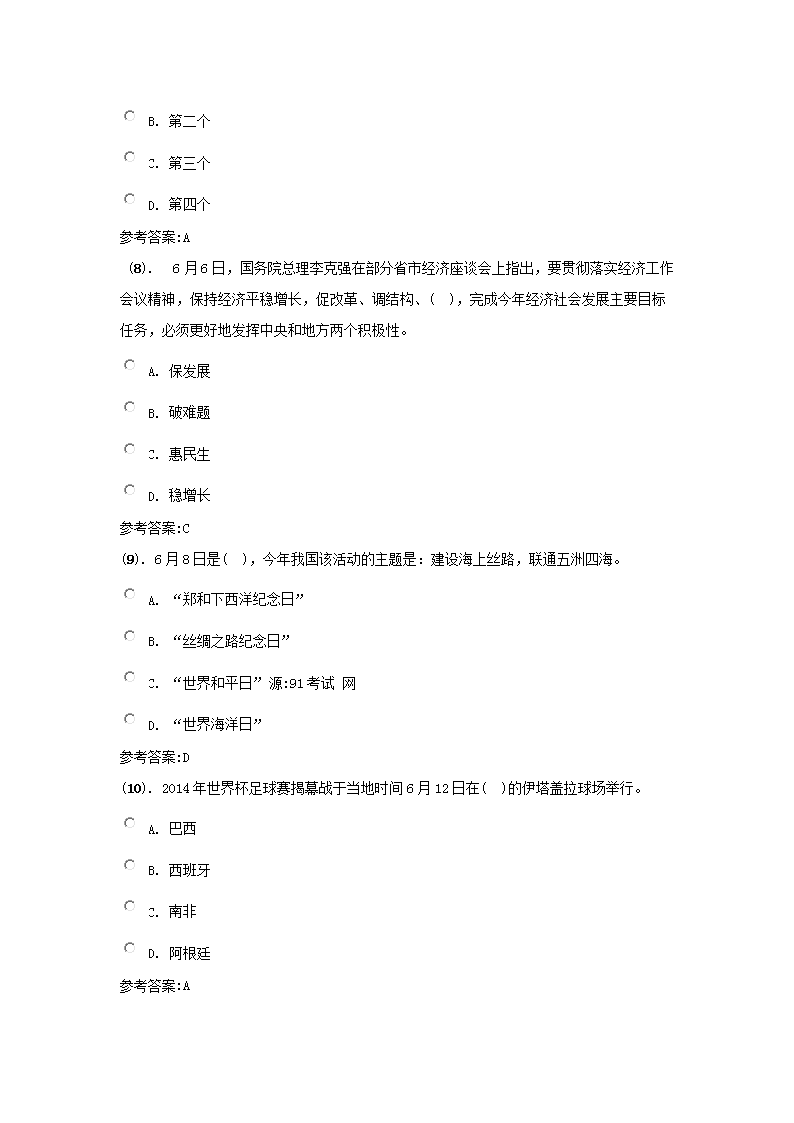 B. 第二个

C. 第三个

D. 第四个

参考答案:A

(8). 6月6日，国务院总理李克强在部分省市经济座谈会上指出，要贯彻落实经济工作会议精神，保持经济平稳增长，促改革、调结构、( )，完成今年经济社会发展主要目标任务，必须更好地发挥中央和地方两个积极性。

A. 保发展

B. 破难题

C. 惠民生

D. 稳增长

参考答案:C

(9). 6月8日是( )，今年我国该活动的主题是：建设海上丝路，联通五洲四海。

A. “郑和下西洋纪念日”

B. “丝绸之路纪念日”

C. “世界和平日” 源:91考试 网

D. “世界海洋日”

参考答案:D

(10). 2014年世界杯足球赛揭幕战于当地时间6月12日在( )的伊塔盖拉球场举行。

A. 巴西

B. 西班牙

C. 南非

D. 阿根廷

参考答案:A